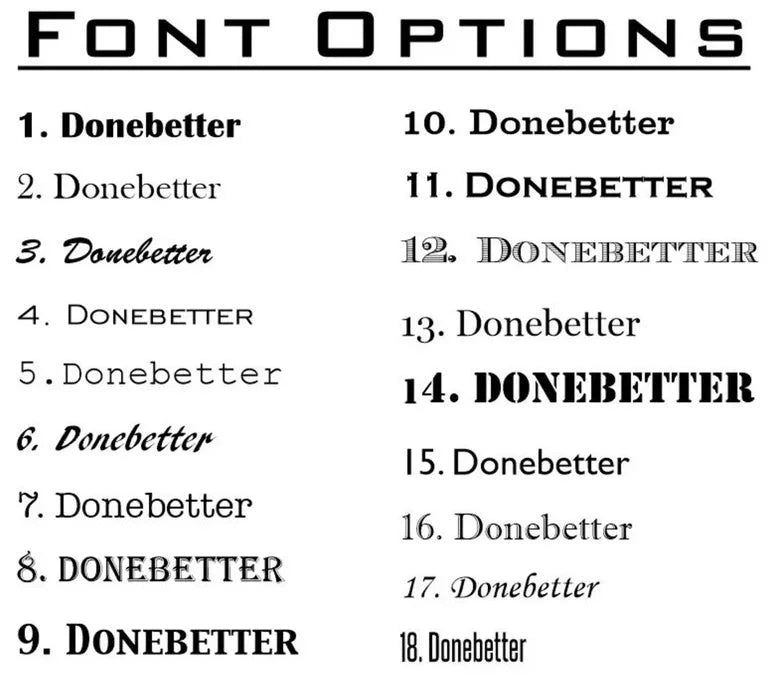 FONT OPTIONS

1. Donebetter

2. Donebetter

3. Donebetter

4. DONEBETTER

5. Donebetter

6. Donebetter

7. Donebetter

8. DONEBETTER

9. DONEBETTER

10. Donebetter

11. DONEBETTER

12. DONEBETTER

13. Donebetter

14. DONEBETTER

15. Donebetter

16. Donebetter

17. Donebetter

18. Donebetter